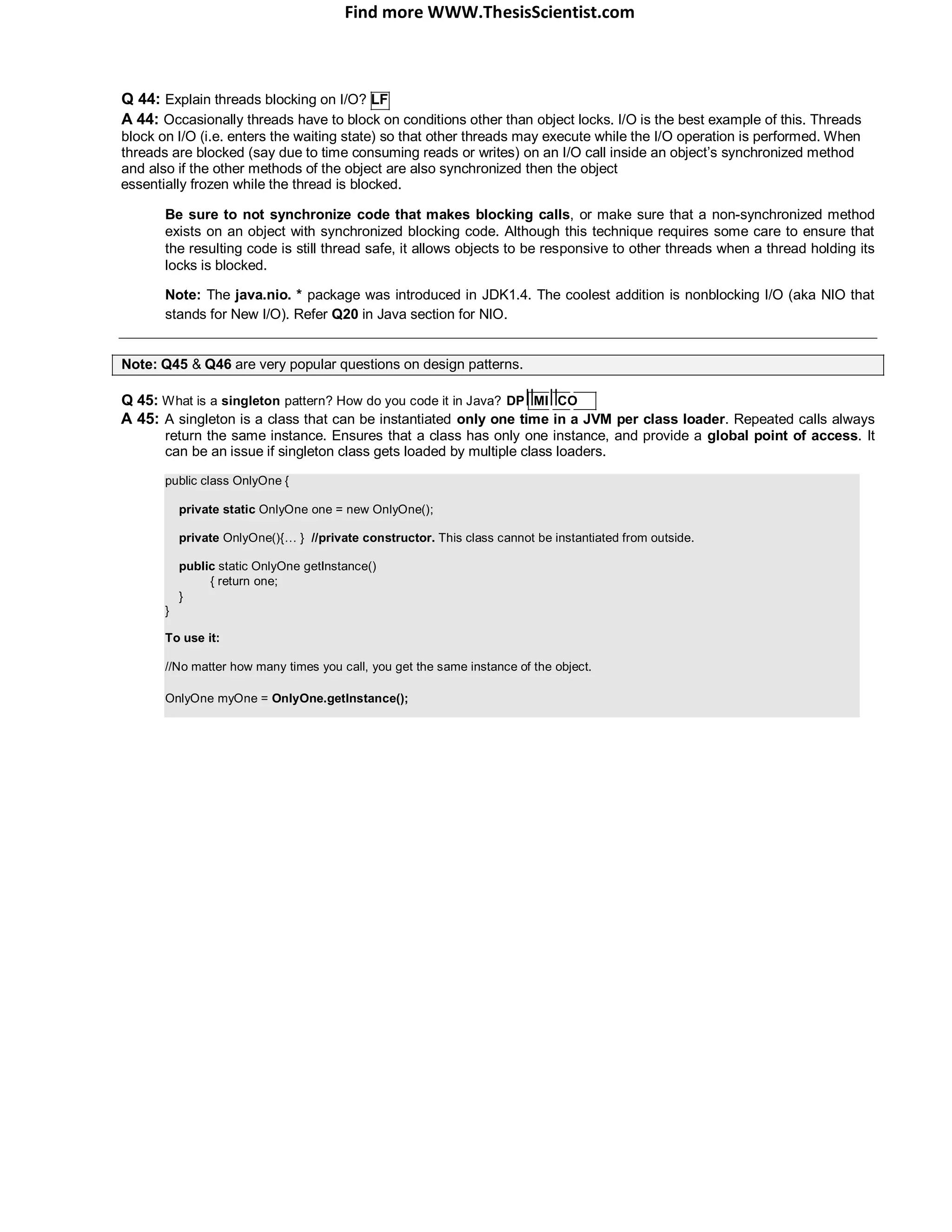 Find more WWW.ThesisScientist.com

Q 44: Explain threads blocking on I/O? LF
A 44: Occasionally threads have to block on conditions other than object locks. I/O is the best example of this. Threads block on I/O (i.e. enters the waiting state) so that other threads may execute while the I/O operation is performed. When threads are blocked (say due to time consuming reads or writes) on an I/O call inside an object's synchronized method and also if the other methods of the object are also synchronized then the object
essentially frozen while the thread is blocked.

Be sure to not synchronize code that makes blocking calls, or make sure that a non-synchronized method exists on an object with synchronized blocking code. Although this technique requires some care to ensure that the resulting code is still thread safe, it allows objects to be responsive to other threads when a thread holding its locks is blocked.

Note: The java.nio. * package was introduced in JDK1.4. The coolest addition is nonblocking I/O (aka NIO that stands for New I/O). Refer Q20 in Java section for NIO.

Note: Q45 & Q46 are very popular questions on design patterns.

Q 45: What is a singleton pattern? How do you code it in Java? DP MI CO
A 45: A singleton is a class that can be instantiated only one time in a JVM per class loader. Repeated calls always return the same instance. Ensures that a class has only one instance, and provide a global point of access. It can be an issue if singleton class gets loaded by multiple class loaders.

public class OnlyOne {

private static OnlyOne one = new OnlyOne();

private OnlyOne(){… } //private constructor. This class cannot be instantiated from outside.

public static OnlyOne getInstance()
{ return one;
}
}

To use it:

//No matter how many times you call, you get the same instance of the object.

OnlyOne myOne = OnlyOne.getInstance();